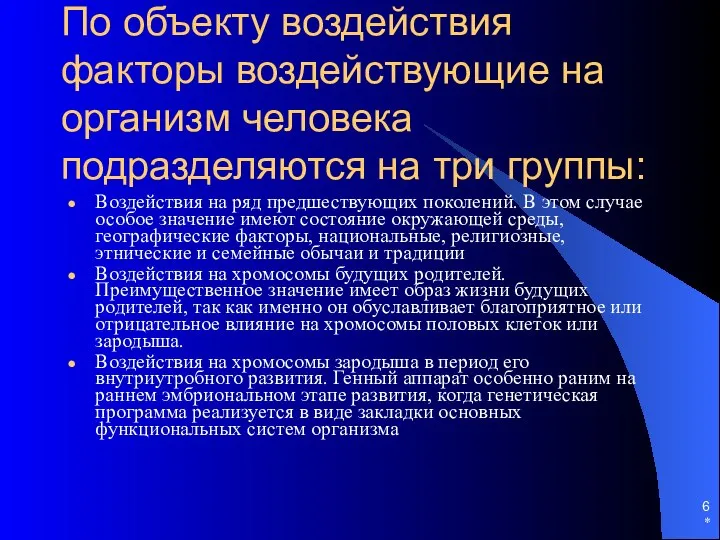 По объекту воздействия факторы воздействующие на организм человека подразделяются на три группы:

- Воздействия на ряд предшествующих поколений. В этом случае особое значение имеют состояние окружающей среды, географические факторы, национальные, религиозные, этнические и семейные обычаи и традиции
- Воздействия на хромосомы будущих родителей. Преимущественное значение имеет образ жизни будущих родителей, так как именно он обуславливает благоприятное или отрицательное влияние на хромосомы половых клеток или зародыша.
- Воздействия на хромосомы зародыша в период его внутриутробного развития. Генный аппарат особенно раним на раннем эмбриональном этапе развития, когда генетическая программа реализуется в виде закладки основных функциональных систем организма

6
*